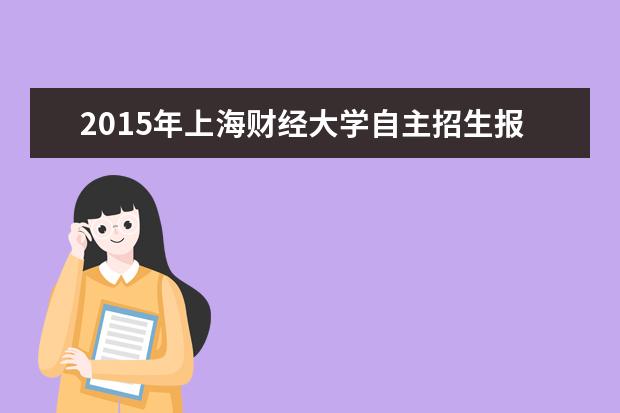 2015年上海财经大学自主招生报